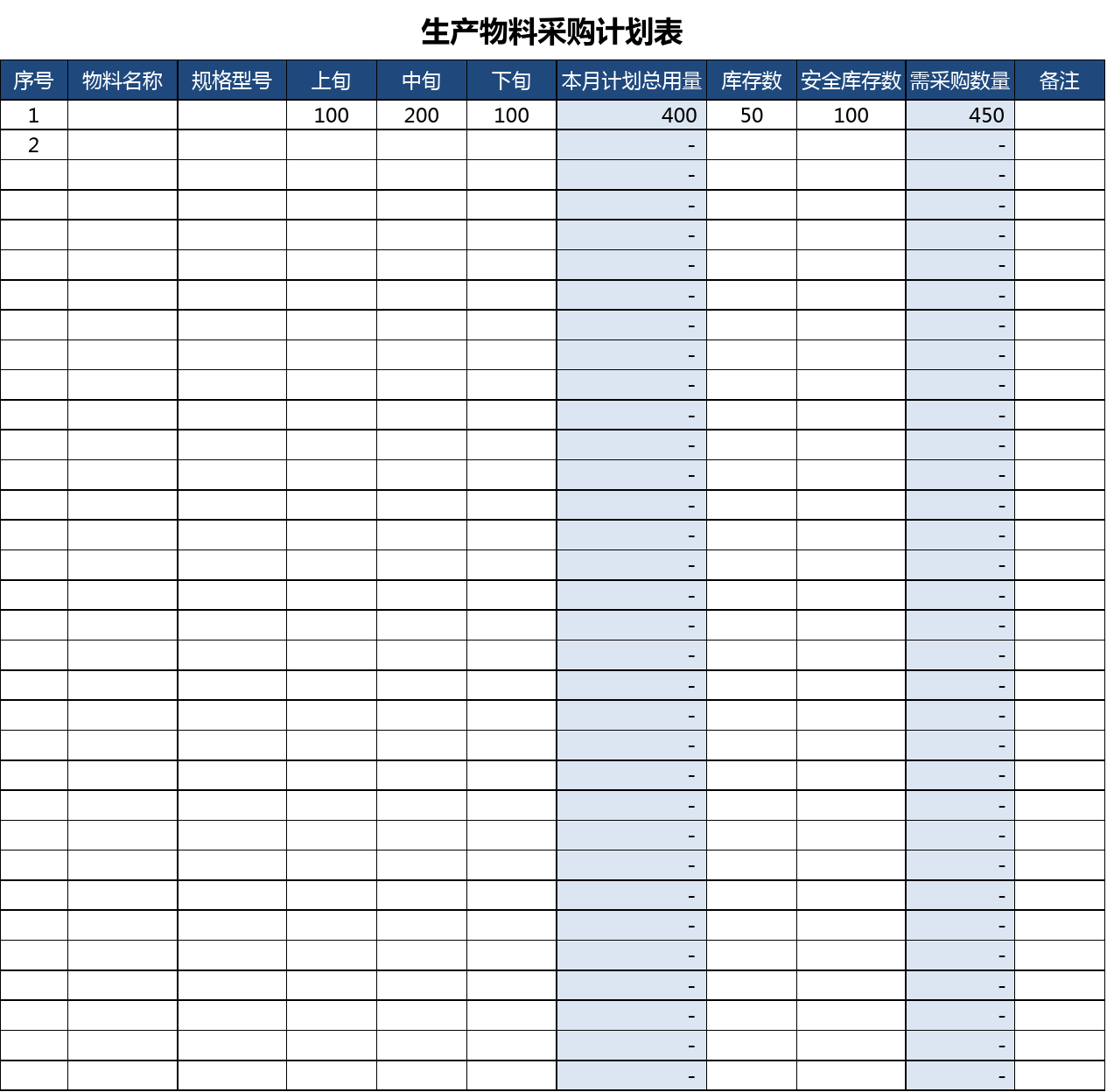 生产物料采购计划表

| 序号 | 物料名称 | 规格型号 | 上旬 | 中旬 | 下旬 | 本月计划总用量 | 库存数 | 安全库存数 | 需采购数量 | 备注 |
|---|---|---|---|---|---|---|---|---|---|---|
| 1 | | | 100 | 200 | 100 | 400 | 50 | 100 | 450 | |
| 2 | | | | | | - | | | - | |
| | | | | | | - | | | - | |
| | | | | | | - | | | - | |
| | | | | | | - | | | - | |
| | | | | | | - | | | - | |
| | | | | | | - | | | - | |
| | | | | | | - | | | - | |
| | | | | | | - | | | - | |
| | | | | | | - | | | - | |
| | | | | | | - | | | - | |
| | | | | | | - | | | - | |
| | | | | | | - | | | - | |
| | | | | | | - | | | - | |
| | | | | | | - | | | - | |
| | | | | | | - | | | - | |
| | | | | | | - | | | - | |
| | | | | | | - | | | - | |
| | | | | | | - | | | - | |
| | | | | | | - | | | - | |
| | | | | | | - | | | - | |
| | | | | | | - | | | - | |
| | | | | | | - | | | - | |
| | | | | | | - | | | - | |
| | | | | | | - | | | - | |
| | | | | | | - | | | - | |
| | | | | | | - | | | - | |
| | | | | | | - | | | - | |
| | | | | | | - | | | - | |
| | | | | | | - | | | - | |
| | | | | | | - | | | - | |
| | | | | | | - | | | - | |
| | | | | | | - | | | - | |